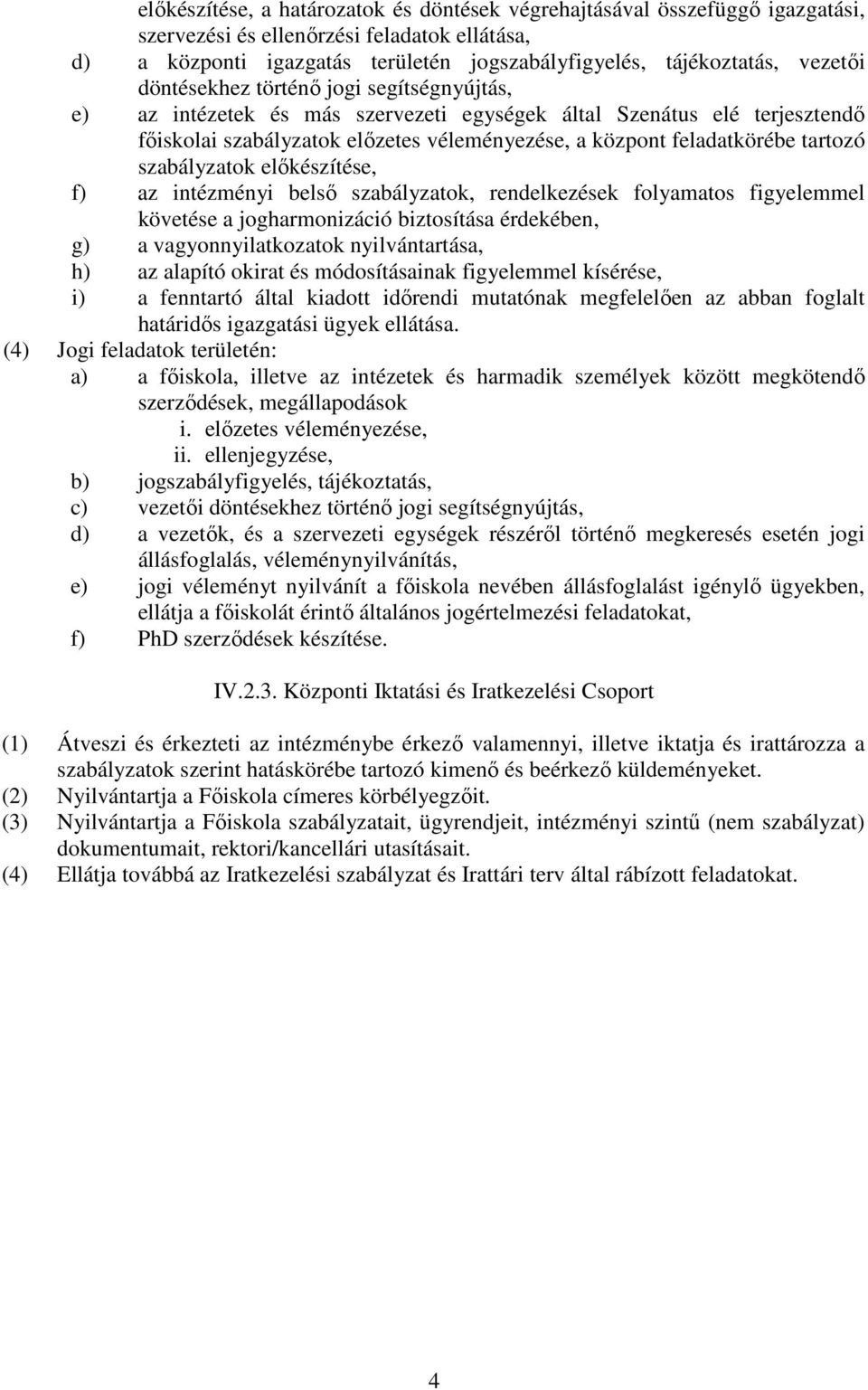 előkészítése, a határozatok és döntések végrehajtásával összefüggő igazgatási, szervezési és ellenőrzési feladatok ellátása,
d) a központi igazgatás területén jogszabályfigyelés, tájékoztatás, vezetői döntésekhez történő jogi segítségnyújtás,
e) az intézetek és más szervezeti egységek által Szenátus elé terjesztendő főiskolai szabályzatok előzetes véleményezése, a központ feladatkörébe tartozó szabályzatok előkészítése,
f) az intézményi belső szabályzatok, rendelkezések folyamatos figyelemmel követése a jogharmonizáció biztosítása érdekében,
g) a vagyonnyilatkozatok nyilvántartása,
h) az alapító okirat és módosításainak figyelemmel kísérése,
i) a fenntartó által kiadott időrendi mutatónak megfelelően az abban foglalt határidős igazgatási ügyek ellátása.
(4) Jogi feladatok területén:
a) a főiskola, illetve az intézetek és harmadik személyek között megkötendő szerződések, megállapodások
i. előzetes véleményezése,
ii. ellenjegyzése,
b) jogszabályfigyelés, tájékoztatás,
c) vezetői döntésekhez történő jogi segítségnyújtás,
d) a vezetők, és a szervezeti egységek részéről történő megkeresés esetén jogi állásfoglalás, véleménynyilvánítás,
e) jogi véleményt nyilvánít a főiskola nevében állásfoglalást igénylő ügyekben, ellátja a főiskolát érintő általános jogértelmezési feladatokat,
f) PhD szerződések készítése.

IV.2.3. Központi Iktatási és Iratkezelési Csoport

(1) Átveszi és érkezteti az intézménybe érkező valamennyi, illetve iktatja és irattározza a szabályzatok szerint hatáskörébe tartozó kimenő és beérkező küldeményeket.
(2) Nyilvántartja a Főiskola címeres körbélyegzőit.
(3) Nyilvántartja a Főiskola szabályzatait, ügyrendjeit, intézményi szintű (nem szabályzat) dokumentumait, rektori/kancellári utasításait.
(4) Ellátja továbbá az Iratkezelési szabályzat és Irattári terv által rábízott feladatokat.

4